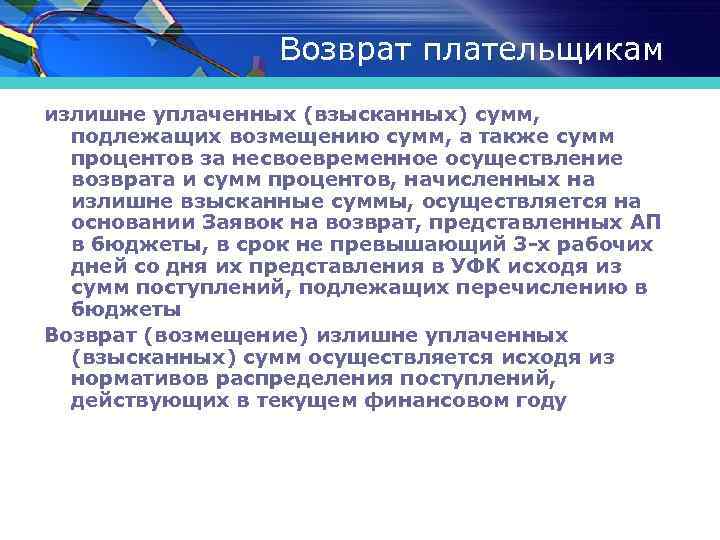 Возврат плательщикам

излишне уплаченных (взысканных) сумм, подлежащих возмещению сумм, а также сумм процентов за несвоевременное осуществление возврата и сумм процентов, начисленных на излишне взысканные суммы, осуществляется на основании Заявок на возврат, представленных АП в бюджеты, в срок не превышающий 3-х рабочих дней со дня их представления в УФК исходя из сумм поступлений, подлежащих перечислению в бюджеты

Возврат (возмещение) излишне уплаченных (взысканных) сумм осуществляется исходя из нормативов распределения поступлений, действующих в текущем финансовом году